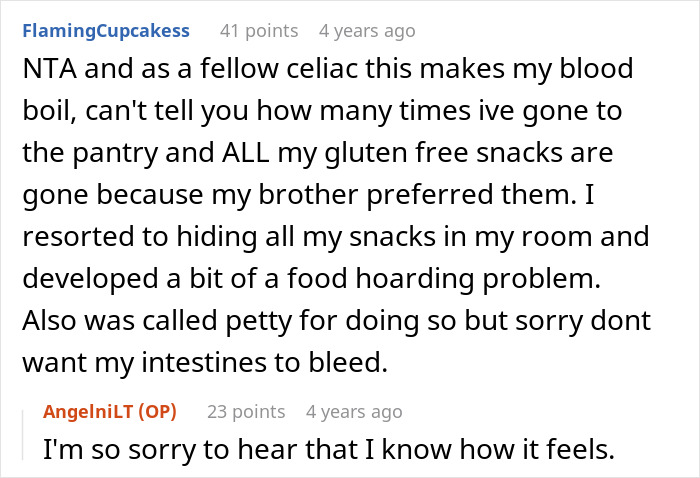 FlamingCupcakess 41 points 4 years ago

NTA and as a fellow celiac this makes my blood boil, can't tell you how many times ive gone to the pantry and ALL my gluten free snacks are gone because my brother preferred them. I resorted to hiding all my snacks in my room and developed a bit of a food hoarding problem. Also was called petty for doing so but sorry dont want my intestines to bleed.

AngelniLT (OP) 23 points 4 years ago

I'm so sorry to hear that I know how it feels.